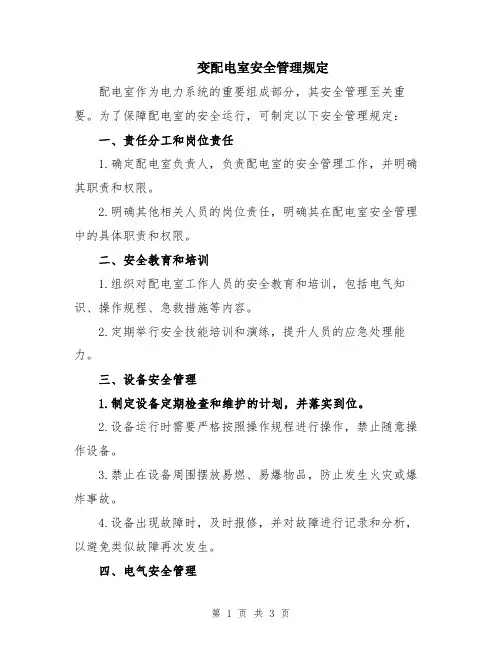 变配电室安全管理规定

配电室作为电力系统的重要组成部分，其安全管理至关重要。为了保障配电室的安全运行，可制定以下安全管理规定：

一、责任分工和岗位责任

1.确定配电室负责人，负责配电室的安全管理工作，并明确其职责和权限。

2.明确其他相关人员的岗位责任，明确其在配电室安全管理中的具体职责和权限。

二、安全教育和培训

1.组织对配电室工作人员的安全教育和培训，包括电气知识、操作规程、急救措施等内容。

2.定期举行安全技能培训和演练，提升人员的应急处理能力。

三、设备安全管理

1.制定设备定期检查和维护的计划，并落实到位。

2.设备运行时需要严格按照操作规程进行操作，禁止随意操作设备。

3.禁止在设备周围摆放易燃、易爆物品，防止发生火灾或爆炸事故。

4.设备出现故障时，及时报修，并对故障进行记录和分析，以避免类似故障再次发生。

四、电气安全管理

第 1 页 共 3 页